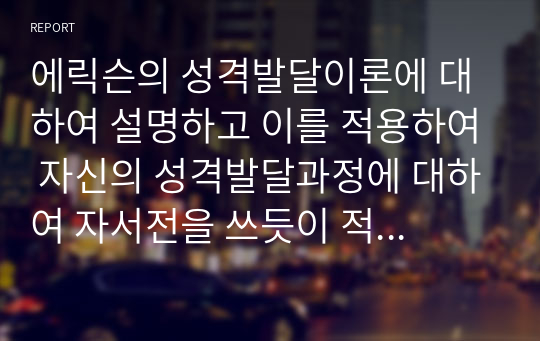 REPORT

에릭슨의 성격발달이론에 대하여 설명하고 이를 적용하여 자신의 성격발달과정에 대하여 자서전을 쓰듯이 적...